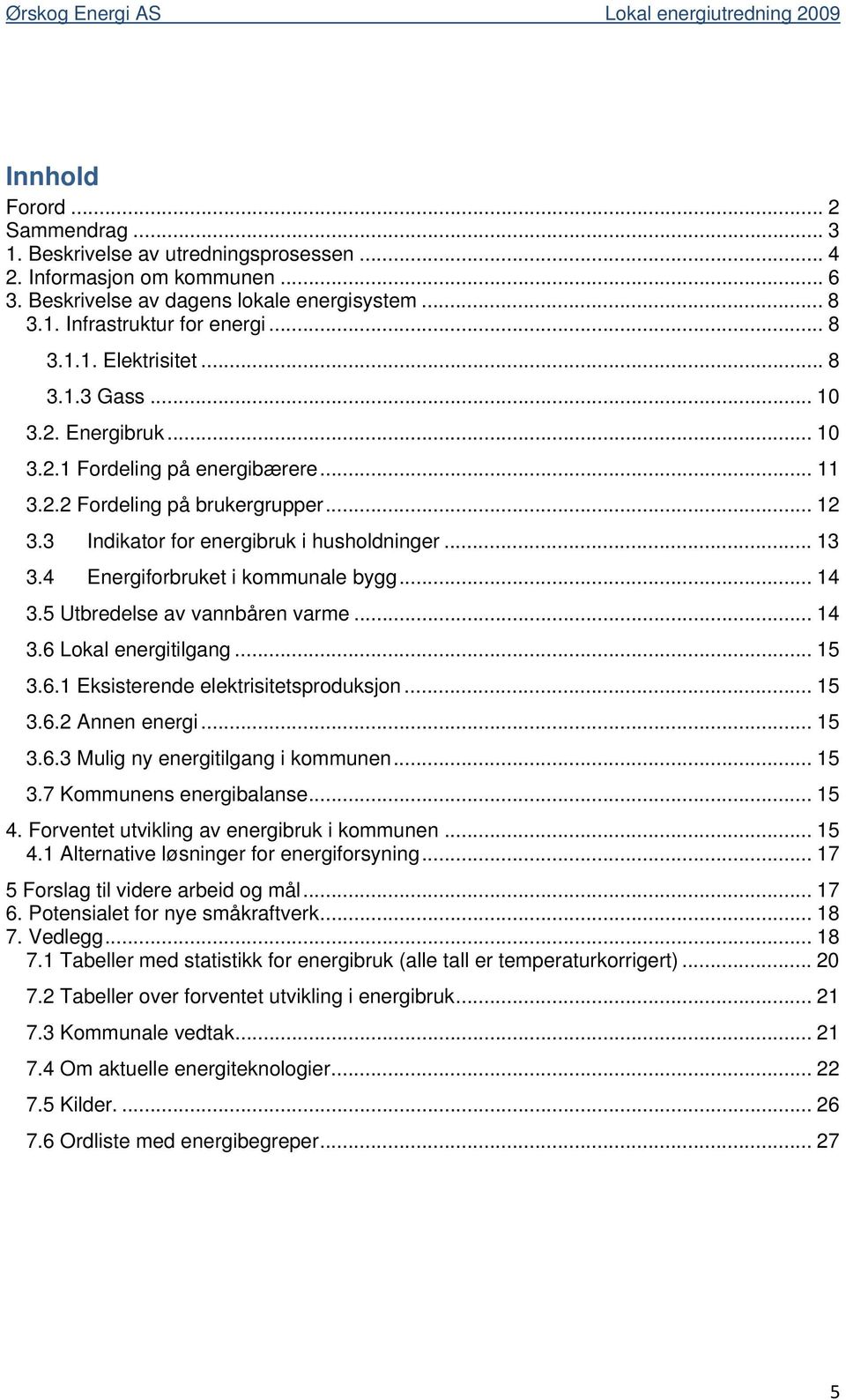 Ørskog Energi AS Lokal energiutredning 2009

Innhold

Forord ... 2
Sammendrag ... 3
1. Beskrivelse av utredningsprosessen ... 4
2. Informasjon om kommunen ... 6
3. Beskrivelse av dagens lokale energisystem ... 8
3.1. Infrastruktur for energi ... 8
3.1.1. Elektrisitet ... 8
3.1.3 Gass ... 10
3.2. Energibruk ... 10
3.2.1 Fordeling på energibærere ... 11
3.2.2 Fordeling på brukergrupper ... 12
3.3 Indikator for energibruk i husholdninger ... 13
3.4 Energiforbruket i kommunale bygg ... 14
3.5 Utbredelse av vannbåren varme ... 14
3.6 Lokal energitilgang ... 15
3.6.1 Eksisterende elektrisitetsproduksjon ... 15
3.6.2 Annen energi ... 15
3.6.3 Mulig ny energitilgang i kommunen ... 15
3.7 Kommunens energibalanse ... 15
4. Forventet utvikling av energibruk i kommunen ... 15
4.1 Alternative løsninger for energiforsyning ... 17
5 Forslag til videre arbeid og mål ... 17
6. Potensialet for nye småkraftverk ... 18
7. Vedlegg ... 18
7.1 Tabeller med statistikk for energibruk (alle tall er temperaturkorrigert) ... 20
7.2 Tabeller over forventet utvikling i energibruk ... 21
7.3 Kommunale vedtak ... 21
7.4 Om aktuelle energiteknologier ... 22
7.5 Kilder. ... 26
7.6 Ordliste med energibegreper ... 27

5